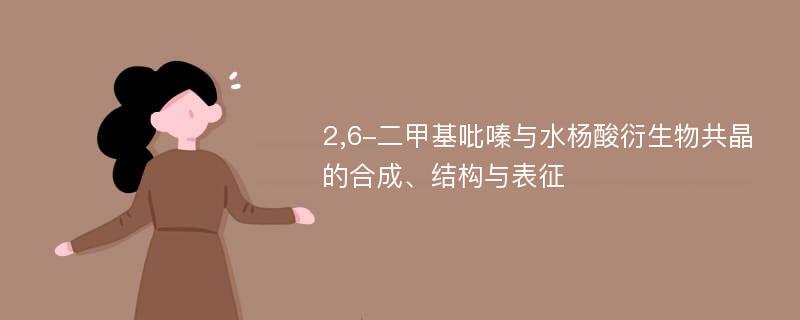 2,6-二甲基吡嗪与水杨酸衍生物共晶的合成、结构与表征